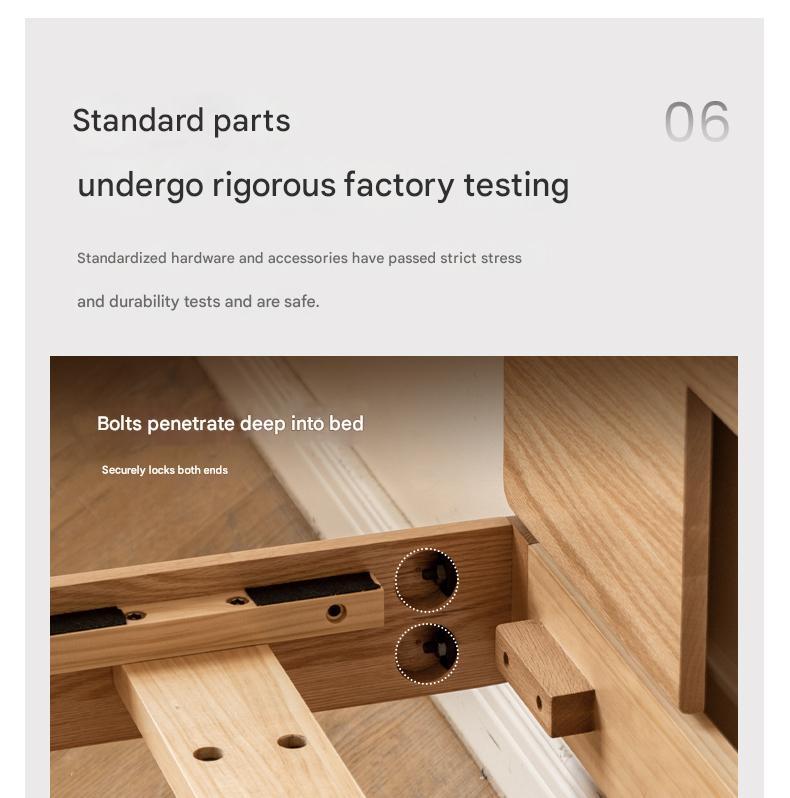 Standard parts

06

undergo rigorous factory testing

Standardized hardware and accessories have passed strict stress and durability tests and are safe.

Bolts penetrate deep into bed

Securely locks both ends